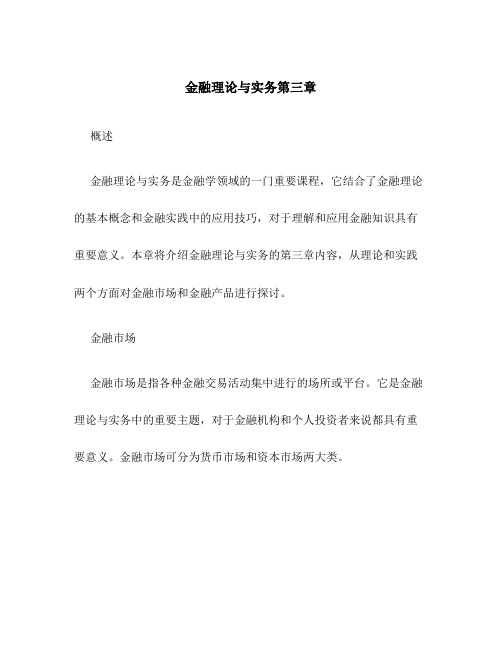 金融理论与实务第三章

概述

金融理论与实务是金融学领域的一门重要课程，它结合了金融理论的基本概念和金融实践中的应用技巧，对于理解和应用金融知识具有重要意义。本章将介绍金融理论与实务的第三章内容，从理论和实践两个方面对金融市场和金融产品进行探讨。

金融市场

金融市场是指各种金融交易活动集中进行的场所或平台。它是金融理论与实务中的重要主题，对于金融机构和个人投资者来说都具有重要意义。金融市场可分为货币市场和资本市场两大类。